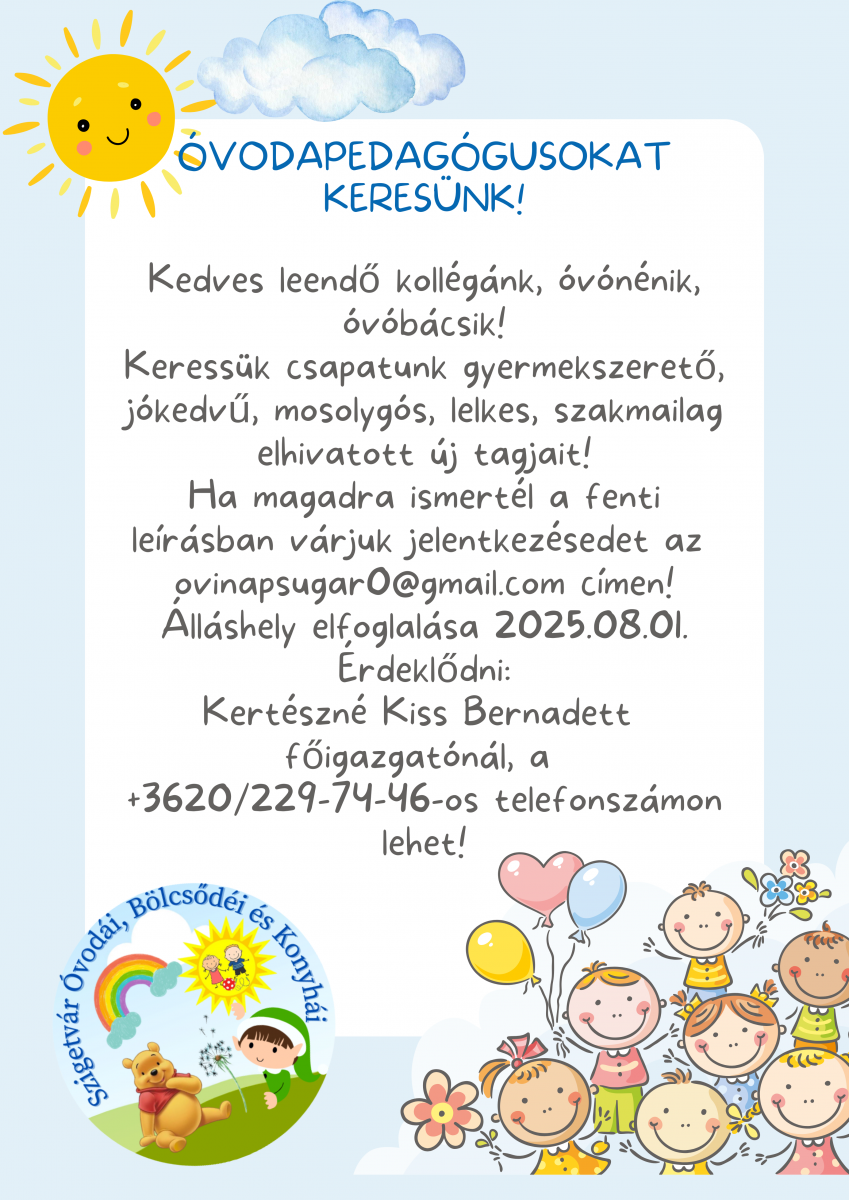 ÓVODAPEDAGÓGUSOKAT KERESÜNK!

Kedves leendő kollégánk, óvónénik, óvóbácsik!
Keressük csapatunk gyermekszerető, jókedvű, mosolygós, lelkes, szakmailag elhivatott új tagjait!
Ha magadra ismertél a fenti leírásban várjuk jelentkezésedet az ovinapsugar0@gmail.com címen!
Álláshely elfoglalása 2025.08.01.
Érdeklődni:
Kertészné Kiss Bernadett főigazgatónál, a +3620/229-74-46-os telefonszámon lehet!

Szigetvár Óvodái, Bölcsődéi és Konyhái